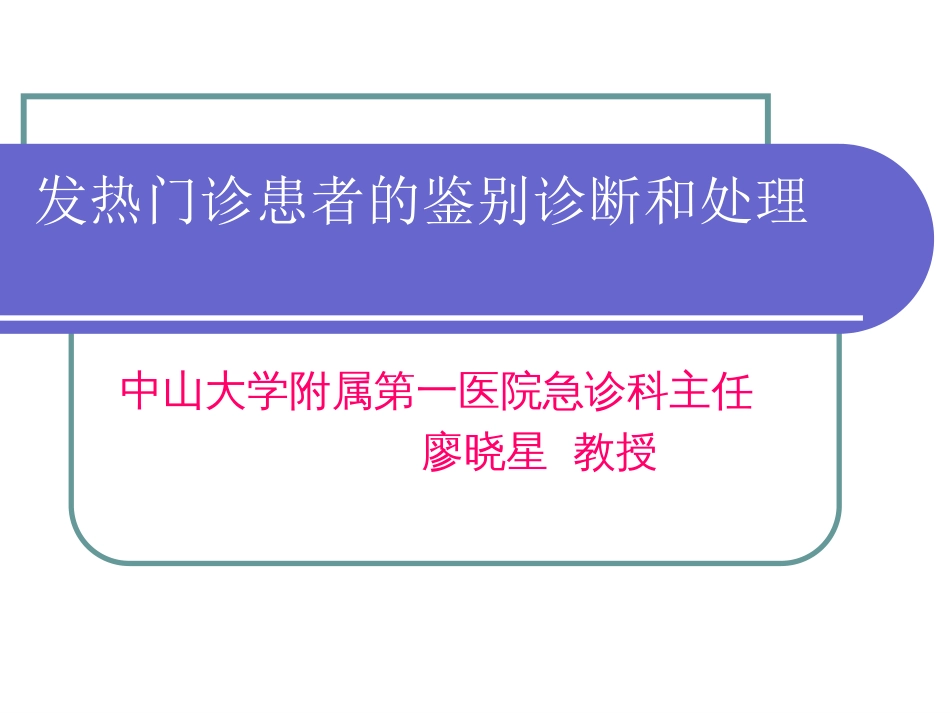 发热门诊患者的鉴别诊断和处理

中山大学附属第一医院急诊科主任
廖晓星 教授